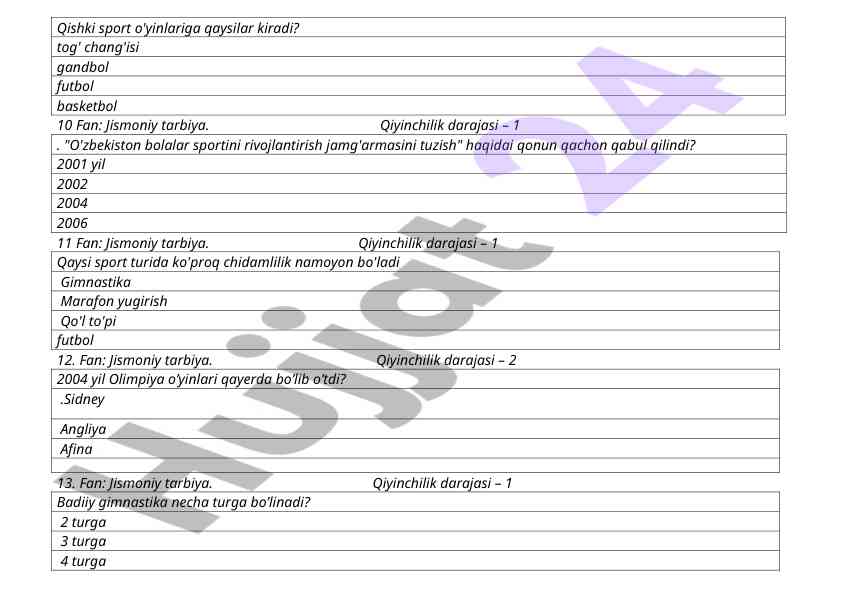 | Qishki sport o'yinlariga qaysilar kiradi? |
|---|
| tog' chang'isi |
| gandbol |
| futbol |
| basketbol |

10 Fan: Jismoniy tarbiya. Qiyinchilik darajasi – 1

| . "O'zbekiston bolalar sportini rivojlantirish jamg'armasini tuzish" haqidai qonun qachon qabul qilindi? |
|---|
| 2001 yil |
| 2002 |
| 2004 |
| 2006 |

11 Fan: Jismoniy tarbiya. Qiyinchilik darajasi – 1

| Qaysi sport turida ko'proq chidamlilik namoyon bo'ladi |
|---|
| Gimnastika |
| Marafon yugirish |
| Qo'l to'pi |
| futbol |

12. Fan: Jismoniy tarbiya. Qiyinchilik darajasi – 2

| 2004 yil Olimpiya o'yinlari qayerda bo'lib o'tdi? |
|---|
| .Sidney |
| Angliya |
| Afina |
| |

13. Fan: Jismoniy tarbiya. Qiyinchilik darajasi – 1

| Badiiy gimnastika necha turga bo'linadi? |
|---|
| 2 turga |
| 3 turga |
| 4 turga |

Hujjat 24